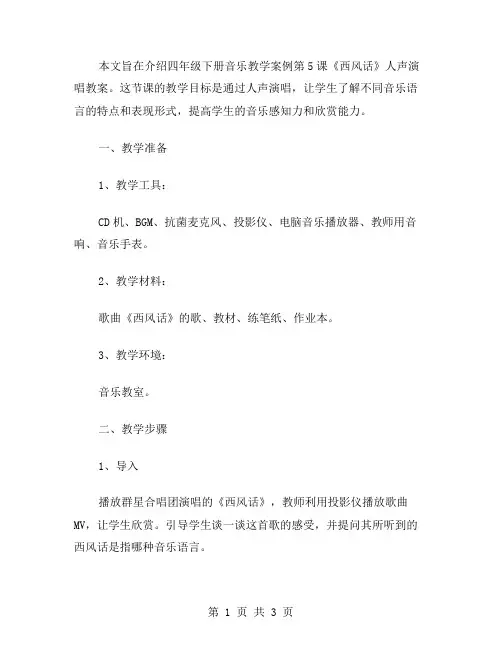 本文旨在介绍四年级下册音乐教学案例第5课《西风话》人声演唱教案。这节课的教学目标是通过人声演唱，让学生了解不同音乐语言的特点和表现形式，提高学生的音乐感知力和欣赏能力。

一、教学准备

1、教学工具：

CD机、BGM、抗菌麦克风、投影仪、电脑音乐播放器、教师用音响、音乐手表。

2、教学材料：

歌曲《西风话》的歌、教材、练笔纸、作业本。

3、教学环境：

音乐教室。

二、教学步骤

1、导入

播放群星合唱团演唱的《西风话》，教师利用投影仪播放歌曲MV，让学生欣赏。引导学生谈一谈这首歌的感受，并提问其所听到的西风话是指哪种音乐语言。

第 1 页 共 3 页